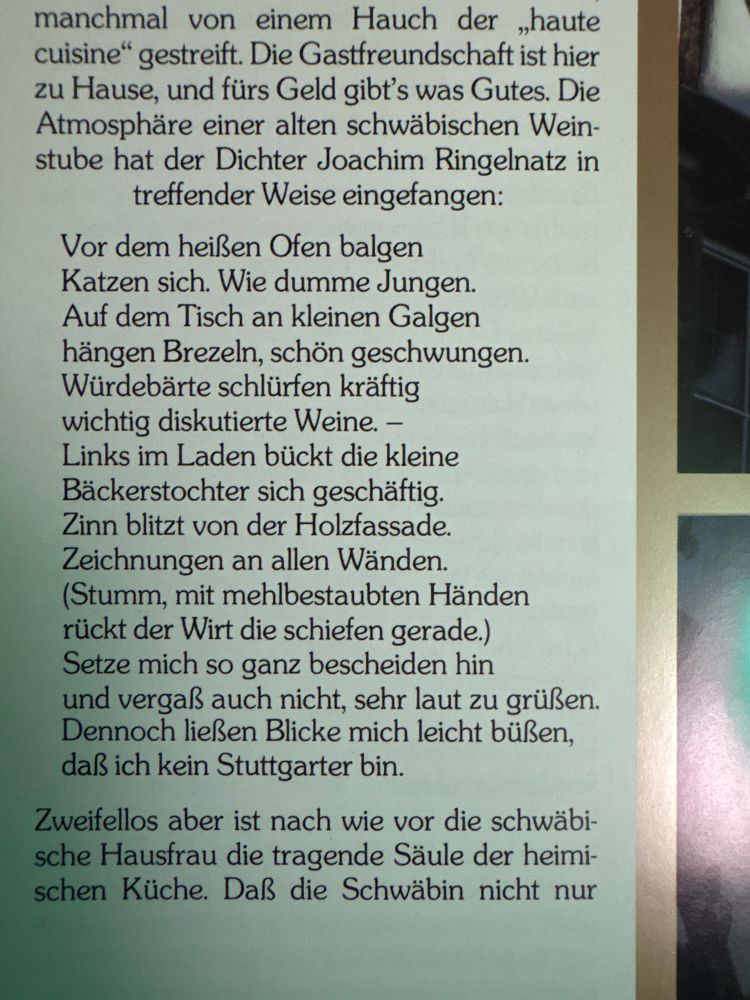 manchmal von einem Hauch der „haute cuisine“ gestreift. Die Gastfreundschaft ist hier zu Hause, und fürs Geld gibt’s was Gutes. Die Atmosphäre einer alten schwäbischen Weinstube hat der Dichter Joachim Ringelnatz in treffender Weise eingefangen:

Vor dem heißen Ofen balgen
Katzen sich. Wie dumme Jungen.
Auf dem Tisch an kleinen Galgen
hängen Brezeln, schön geschwungen.
Würdebärte schlürfen kräftig
wichtig diskutierte Weine. –
Links im Laden bückt die kleine
Bäckerstochter sich geschäftig.
Zinn blitzt von der Holzfassade.
Zeichnungen an allen Wänden.
(Stumm, mit mehlbestaubten Händen
rückt der Wirt die schiefen gerade.)
Setze mich so ganz bescheiden hin
und vergaß auch nicht, sehr laut zu grüßen.
Dennoch ließen Blicke mich leicht büßen,
daß ich kein Stuttgarter bin.

Zweifellos aber ist nach wie vor die schwäbische Hausfrau die tragende Säule der heimischen Küche. Daß die Schwäbin nicht nur